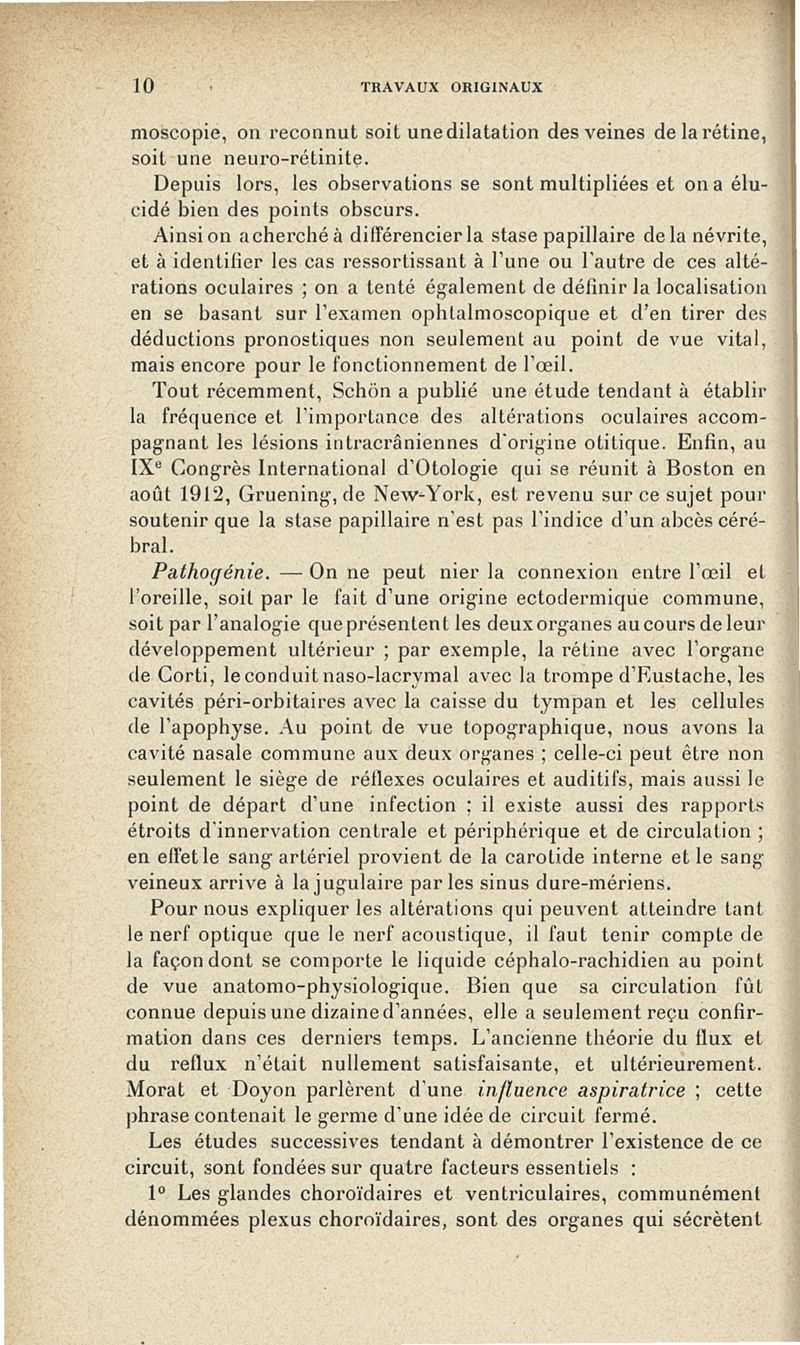 10 TRAVAUX ORIGINAUX

moscopie, on reconnut soit une dilatation des veines de la rétine, soit une neuro-rétinite.

Depuis lors, les observations se sont multipliées et on a élucidé bien des points obscurs.

Ainsi on a cherché à différencier la stase papillaire de la névrite, et à identifier les cas ressortissant à l'une ou l'autre de ces altérations oculaires ; on a tenté également de définir la localisation en se basant sur l'examen ophtalmoscopique et d'en tirer des déductions pronostiques non seulement au point de vue vital, mais encore pour le fonctionnement de l'œil.

Tout récemment, Schön a publié une étude tendant à établir la fréquence et l'importance des altérations oculaires accompagnant les lésions intracrâniennes d'origine otitique. Enfin, au IX$^e$ Congrès International d'Otologie qui se réunit à Boston en août 1912, Gruening, de New-York, est revenu sur ce sujet pour soutenir que la stase papillaire n'est pas l'indice d'un abcès cérébral.

Pathogénie. — On ne peut nier la connexion entre l'œil et l'oreille, soit par le fait d'une origine ectodermique commune, soit par l'analogie que présentent les deux organes au cours de leur développement ultérieur ; par exemple, la rétine avec l'organe de Corti, le conduit naso-lacrymal avec la trompe d'Eustache, les cavités péri-orbitaires avec la caisse du tympan et les cellules de l'apophyse. Au point de vue topographique, nous avons la cavité nasale commune aux deux organes ; celle-ci peut être non seulement le siège de réflexes oculaires et auditifs, mais aussi le point de départ d'une infection ; il existe aussi des rapports étroits d'innervation centrale et périphérique et de circulation ; en effet le sang artériel provient de la carotide interne et le sang veineux arrive à la jugulaire par les sinus dure-mériens.

Pour nous expliquer les altérations qui peuvent atteindre tant le nerf optique que le nerf acoustique, il faut tenir compte de la façon dont se comporte le liquide céphalo-rachidien au point de vue anatomo-physiologique. Bien que sa circulation fût connue depuis une dizaine d'années, elle a seulement reçu confirmation dans ces derniers temps. L'ancienne théorie du flux et du reflux n'était nullement satisfaisante, et ultérieurement. Morat et Doyon parlèrent d'une influence aspiratrice ; cette phrase contenait le germe d'une idée de circuit fermé.

Les études successives tendant à démontrer l'existence de ce circuit, sont fondées sur quatre facteurs essentiels :

1° Les glandes choroïdaires et ventriculaires, communément dénommées plexus choroïdaires, sont des organes qui sécrètent